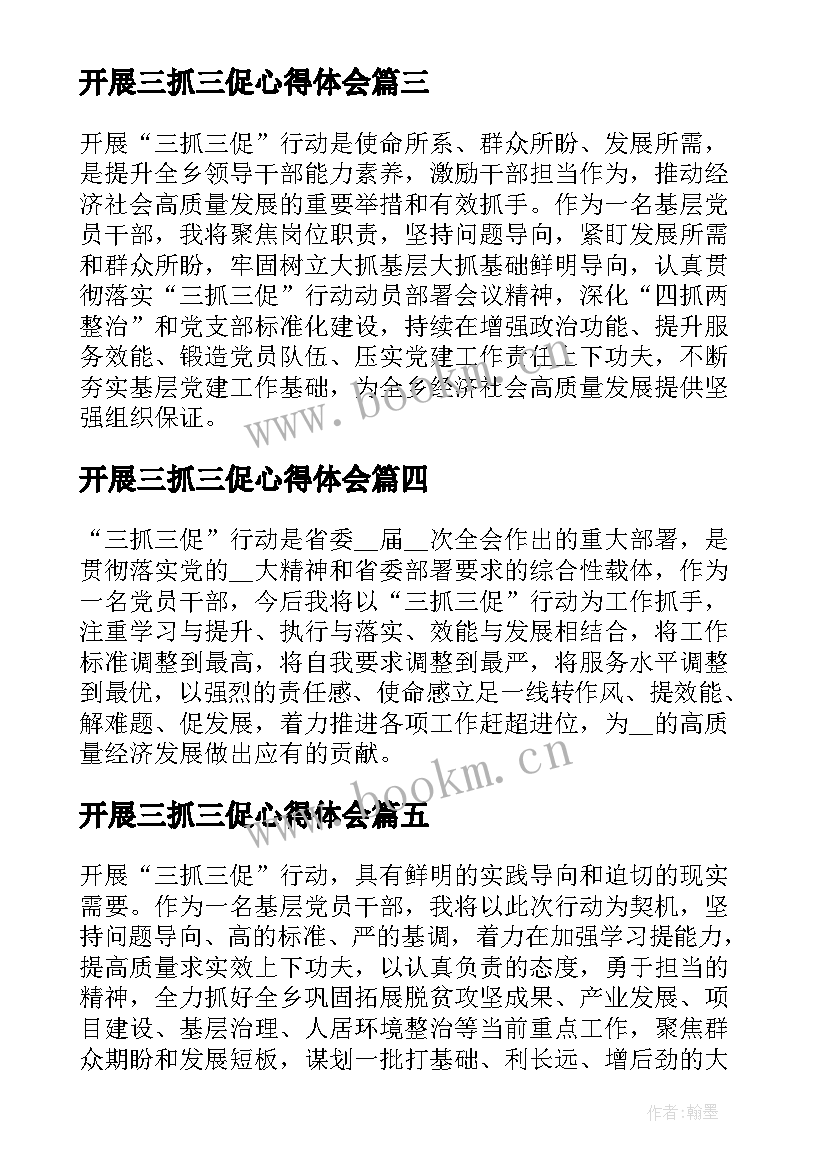 开展三抓三促心得体会篇三

开展“三抓三促”行动是使命所系、群众所盼、发展所需，是提升全乡领导干部能力素养，激励干部担当作为，推动经济社会高质量发展的重要举措和有效抓手。作为一名基层党员干部，我将聚焦岗位职责，坚持问题导向，紧盯发展所需和群众所盼，牢固树立大抓基层大抓基础鲜明导向，认真贯彻落实“三抓三促”行动动员部署会议精神，深化“四抓两整治”和党支部标准化建设，持续在增强政治功能、提升服务效能、锻造党员队伍、压实党建工作责任上下功夫，不断夯实基层党建工作基础，为全乡经济社会高质量发展提供坚强组织保证。

www.bookm.cn

开展三抓三促心得体会篇四

“三抓三促”行动是省委__届__次全会作出的重大部署，是贯彻落实党的__大精神和省委部署要求的综合性载体，作为一名党员干部，今后我将以“三抓三促”行动为工作抓手，注重学习与提升、执行与落实、效能与发展相结合，将工作标准调整到最高，将自我要求调整到最严，将服务水平调整到最优，以强烈的责任感、使命感立足一线转作风、提效能、解难题、促发展，着力推进各项工作赶超进位，为__的高质量经济发展做出应有的贡献。

www.bookm.cn

开展三抓三促心得体会篇五

开展“三抓三促”行动，具有鲜明的实践导向和迫切的现实需要。作为一名基层党员干部，我将以此次行动为契机，坚持问题导向、高的标准、严的基调，着力在加强学习提能力，提高质量求实效上下功夫，以认真负责的态度，勇于担当的精神，全力抓好全乡巩固拓展脱贫攻坚成果、产业发展、项目建设、基层治理、人居环境整治等当前重点工作，聚焦群众期盼和发展短板，谋划一批打基础、利长远、增后劲的大

作者:翰墨